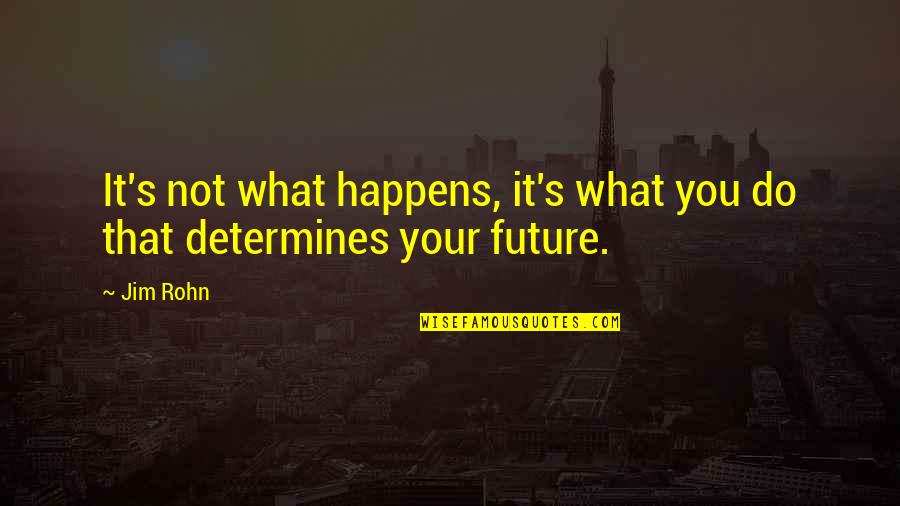 It's not what happens, it's what you do that determines your future.

~ Jim Rohn

WISEFAMOUSQUOTES.COM